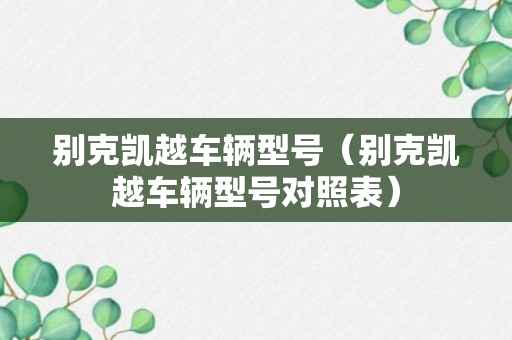 别克凯越车辆型号（别克凯越车辆型号对照表）